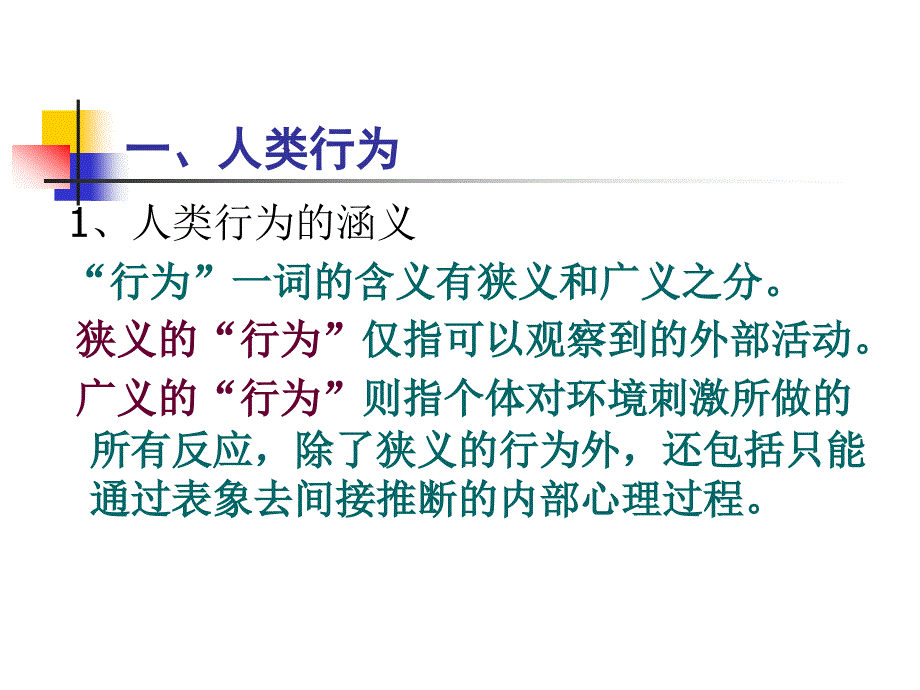 一、人类行为

1、人类行为的涵义

“行为”一词的含义有狭义和广义之分。

狭义的“行为”仅指可以观察到的外部活动。

广义的“行为”则指个体对环境刺激所做的所有反应，除了狭义的行为外，还包括只能通过表象去间接推断的内部心理过程。